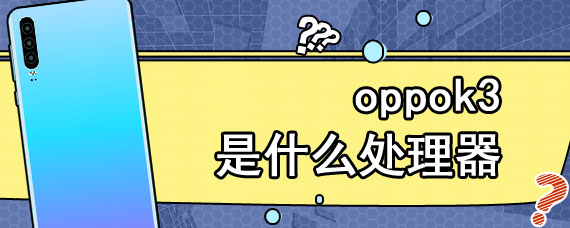 ???
oppok3
是什么处理器
?